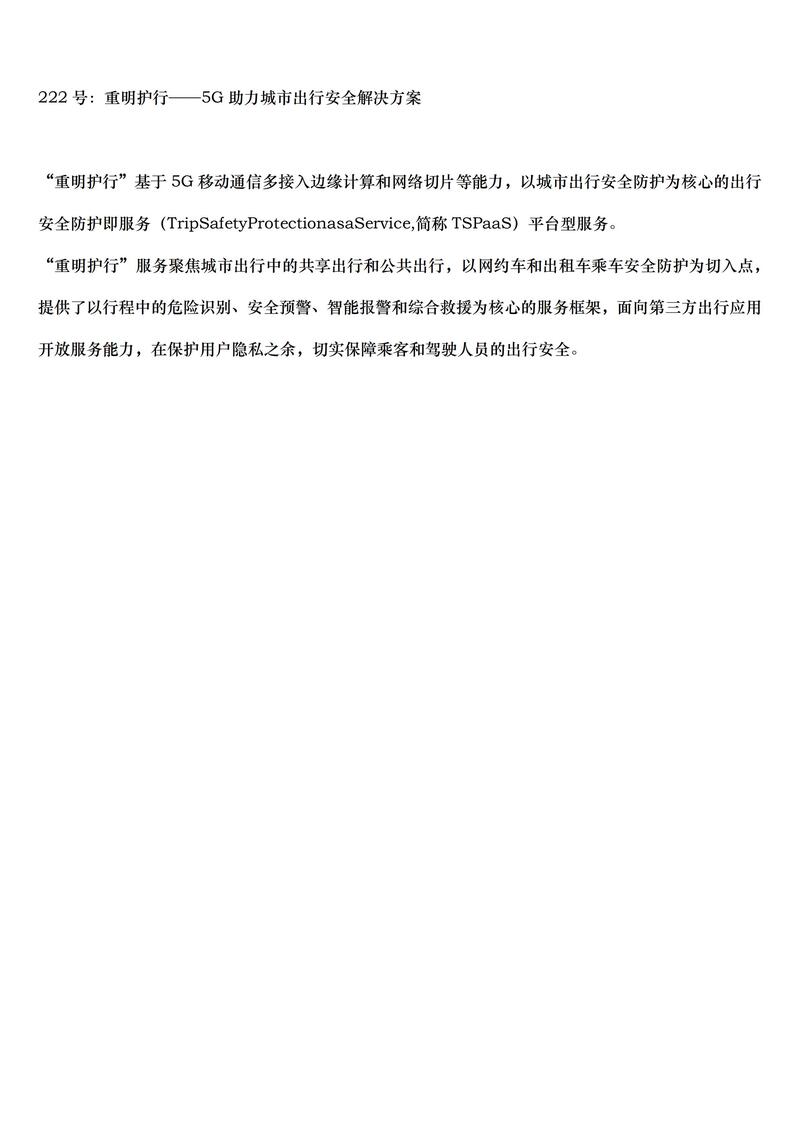 222 号：重明护行——5G 助力城市出行安全解决方案

“重明护行”基于 5G 移动通信多接入边缘计算和网络切片等能力，以城市出行安全防护为核心的出行安全防护即服务（TripSafetyProtectionasaService,简称 TSPaaS）平台型服务。

“重明护行”服务聚焦城市出行中的共享出行和公共出行，以网约车和出租车乘车安全防护为切入点，提供了以行程中的危险识别、安全预警、智能报警和综合救援为核心的服务框架，面向第三方出行应用开放服务能力，在保护用户隐私之余，切实保障乘客和驾驶人员的出行安全。